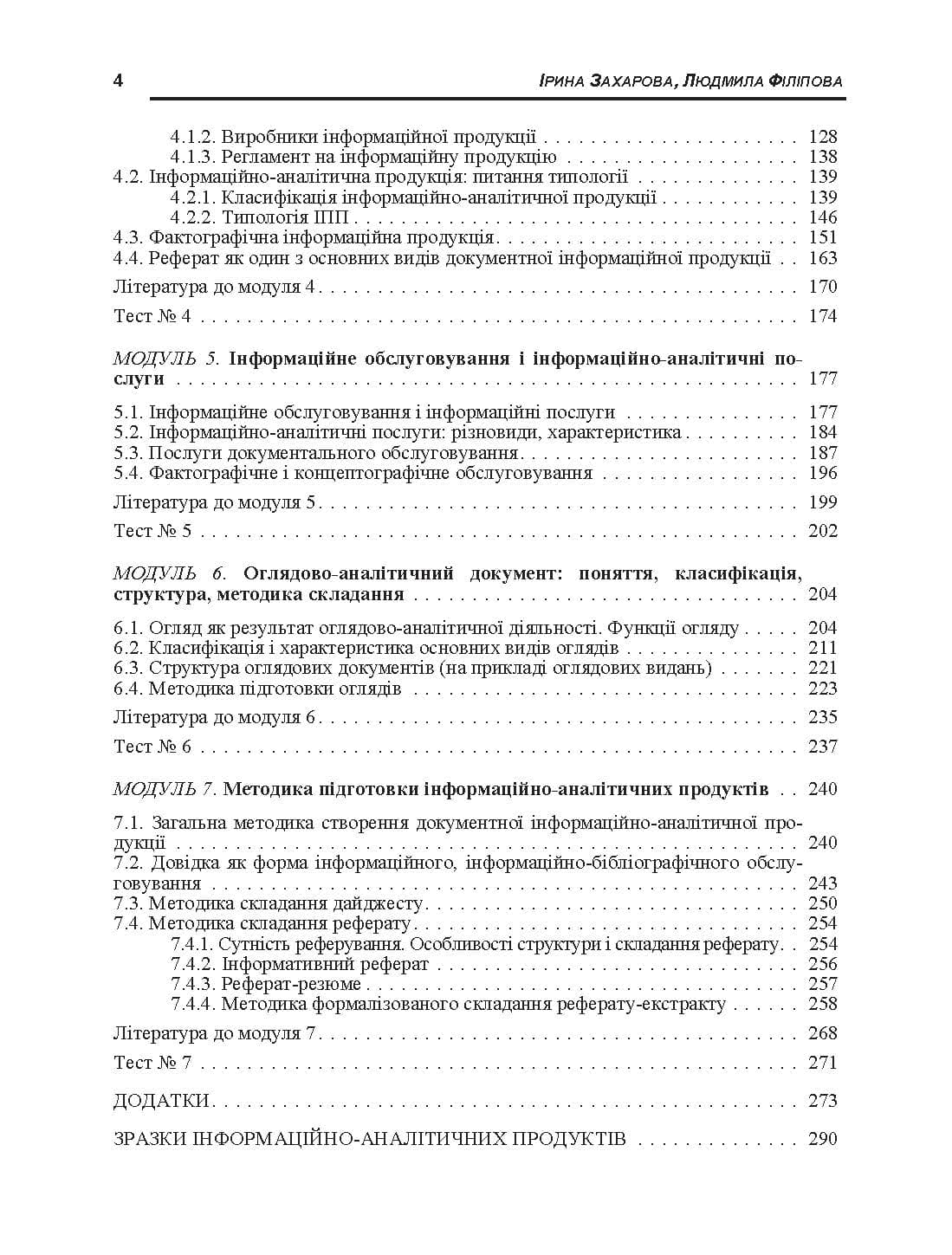 4 Ірина Захарова, Людмила Філіпова

4.1.2. Виробники інформаційної продукції 128
4.1.3. Регламент на інформаційну продукцію 138
4.2. Інформаційно-аналітична продукція: питання типології 139
4.2.1. Класифікація інформаційно-аналітичної продукції 139
4.2.2. Типологія ІПП 146
4.3. Фактографічна інформаційна продукція 151
4.4. Реферат як один з основних видів документної інформаційної продукції 163
Література до модуля 4 170
Тест № 4 174

МОДУЛЬ 5. Інформаційне обслуговування і інформаційно-аналітичні послуги 177
5.1. Інформаційне обслуговування і інформаційні послуги 177
5.2. Інформаційно-аналітичні послуги: різновиди, характеристика 184
5.3. Послуги документального обслуговування 187
5.4. Фактографічне і концептографічне обслуговування 196
Література до модуля 5 199
Тест № 5 202

МОДУЛЬ 6. Оглядово-аналітичний документ: поняття, класифікація, структура, методика складання 204
6.1. Огляд як результат оглядово-аналітичної діяльності. Функції огляду 204
6.2. Класифікація і характеристика основних видів оглядів 211
6.3. Структура оглядових документів (на прикладі оглядових видань) 221
6.4. Методика підготовки оглядів 223
Література до модуля 6 235
Тест № 6 237

МОДУЛЬ 7. Методика підготовки інформаційно-аналітичних продуктів 240
7.1. Загальна методика створення документної інформаційно-аналітичної продукції 240
7.2. Довідка як форма інформаційного, інформаційно-бібліографічного обслуговування 243
7.3. Методика складання дайджесту 250
7.4. Методика складання реферату 254
7.4.1. Сутність реферування. Особливості структури і складання реферату 254
7.4.2. Інформативний реферат 256
7.4.3. Реферат-резюме 257
7.4.4. Методика формалізованого складання реферату-екстракту 258
Література до модуля 7 268
Тест № 7 271

ДОДАТКИ 273

ЗРАЗКИ ІНФОРМАЦІЙНО-АНАЛІТИЧНИХ ПРОДУКТІВ 290